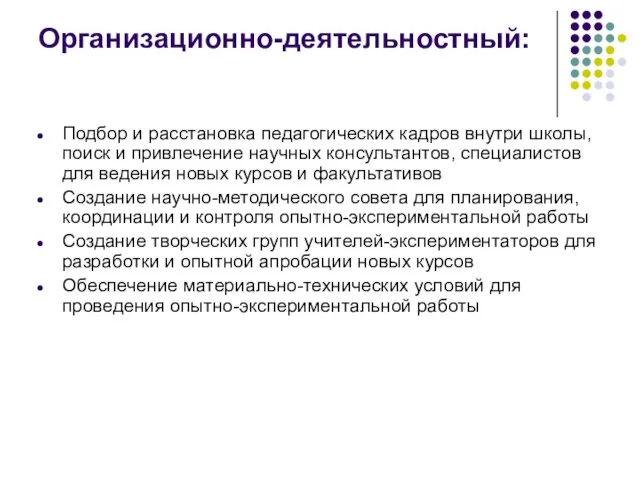 Организационно-деятельностный:

- Подбор и расстановка педагогических кадров внутри школы, поиск и привлечение научных консультантов, специалистов для ведения новых курсов и факультативов
- Создание научно-методического совета для планирования, координации и контроля опытно-экспериментальной работы
- Создание творческих групп учителей-экспериментаторов для разработки и опытной апробации новых курсов
- Обеспечение материально-технических условий для проведения опытно-экспериментальной работы